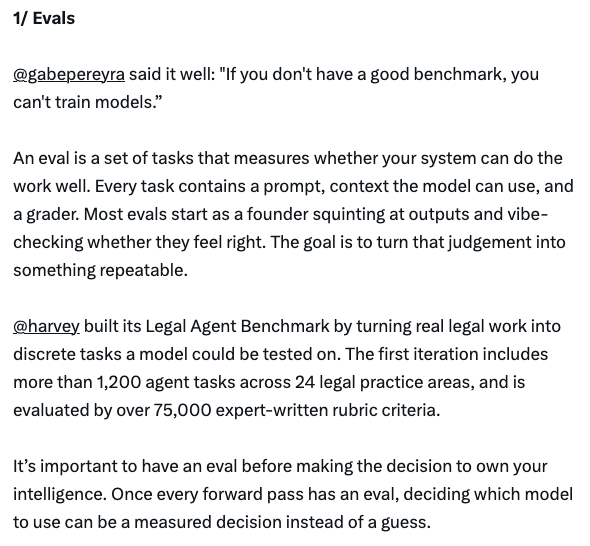 1/ Evals

@gabepereyra said it well: "If you don't have a good benchmark, you can't train models.”

An eval is a set of tasks that measures whether your system can do the work well. Every task contains a prompt, context the model can use, and a grader. Most evals start as a founder squinting at outputs and vibe-checking whether they feel right. The goal is to turn that judgement into something repeatable.

@harvey built its Legal Agent Benchmark by turning real legal work into discrete tasks a model could be tested on. The first iteration includes more than 1,200 agent tasks across 24 legal practice areas, and is evaluated by over 75,000 expert-written rubric criteria.

It’s important to have an eval before making the decision to own your intelligence. Once every forward pass has an eval, deciding which model to use can be a measured decision instead of a guess.